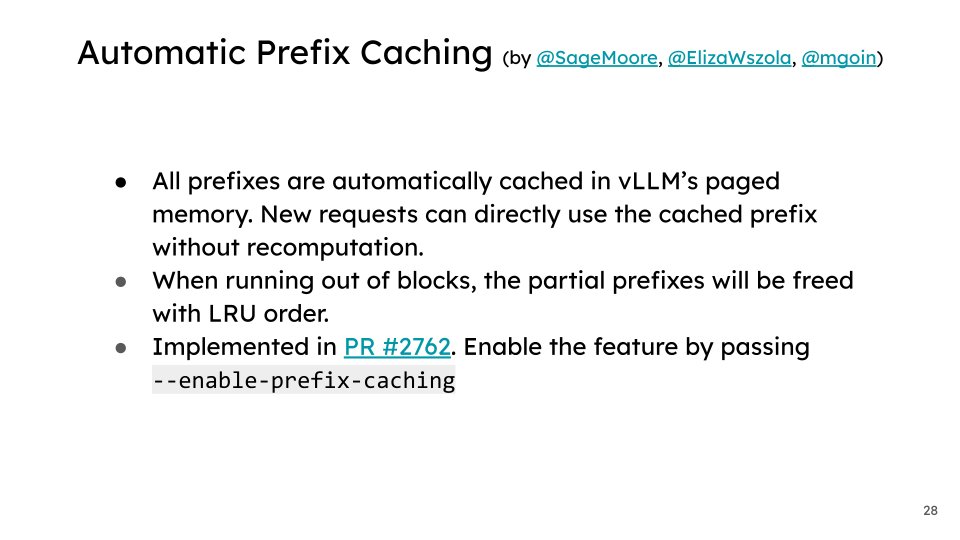 Automatic Prefix Caching (by @SageMoore, @ElizaWszola, @mgoin)

● All prefixes are automatically cached in vLLM's paged memory. New requests can directly use the cached prefix without recomputation.
● When running out of blocks, the partial prefixes will be freed with LRU order.
● Implemented in PR #2762. Enable the feature by passing --enable-prefix-caching

28